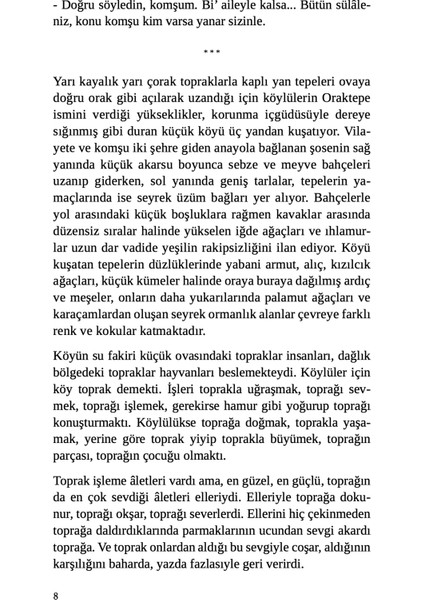 - Doğru söyledin, komşum. Bi' aileyle kalsa... Bütün sülâleniz, konu komşu kim varsa yanar sizinle.

***

Yarı kayalık yarı çorak topraklarla kaplı yan tepeleri ovaya doğru orak gibi açılarak uzandığı için köylülerin Oraktepe ismini verdiği yükseklikler, korunma içgüdüsüyle dereye sığınmış gibi duran küçük köyü üç yandan kuşatıyor. Vilayete ve komşu iki şehre giden anayola bağlanan şosenin sağ yanında küçük akarsu boyunca sebze ve meyve bahçeleri uzanıp giderken, sol yanında geniş tarlalar, tepelerin yamaçlarında ise seyrek üzüm bağları yer alıyor. Bahçelerle yol arasındaki küçük boşluklara rağmen kavaklar arasında düzensiz sıralar halinde yükselen iğde ağaçları ve ıhlamurlar uzun dar vadide yeşilin rakipsizliğini ilan ediyor. Köyü kuşatan tepelerin düzlüklerinde yabani armut, alıç, kızılcık ağaçları, küçük kümeler halinde oraya buraya dağılmış ardıç ve meşeler, onların daha yukarılarında palamut ağaçları ve karaçamlardan oluşan seyrek ormanlık alanlar çevreye farklı renk ve kokular katmaktadır.

Köyün su fakiri küçük ovasındaki topraklar insanları, dağlık bölgedeki topraklar hayvanları beslemekteydi. Köylüler için köy toprak demekti. İşleri toprakla uğraşmak, toprağı sevmek, toprağı işlemek, gerekirse hamur gibi yoğurup toprağı konuşturmaktı. Köylülükse toprağa doğmak, toprakla yaşamak, yerine göre toprak yiyip toprakla büyümek, toprağın parçası, toprağın çocuğu olmaktı.

Toprak işleme âletleri vardı ama, en güzel, en güçlü, toprağın da en çok sevdiği âletleri elleriydi. Elleriyle toprağa dokunur, toprağı okşar, toprağı severlerdi. Ellerini hiç çekinmeden toprağa daldırdıklarında parmaklarının ucundan sevgi akardı toprağa. Ve toprak onlardan aldığı bu sevgiyle coşar, aldığının karşılığını baharda, yazda fazlasıyle geri verirdi.

8